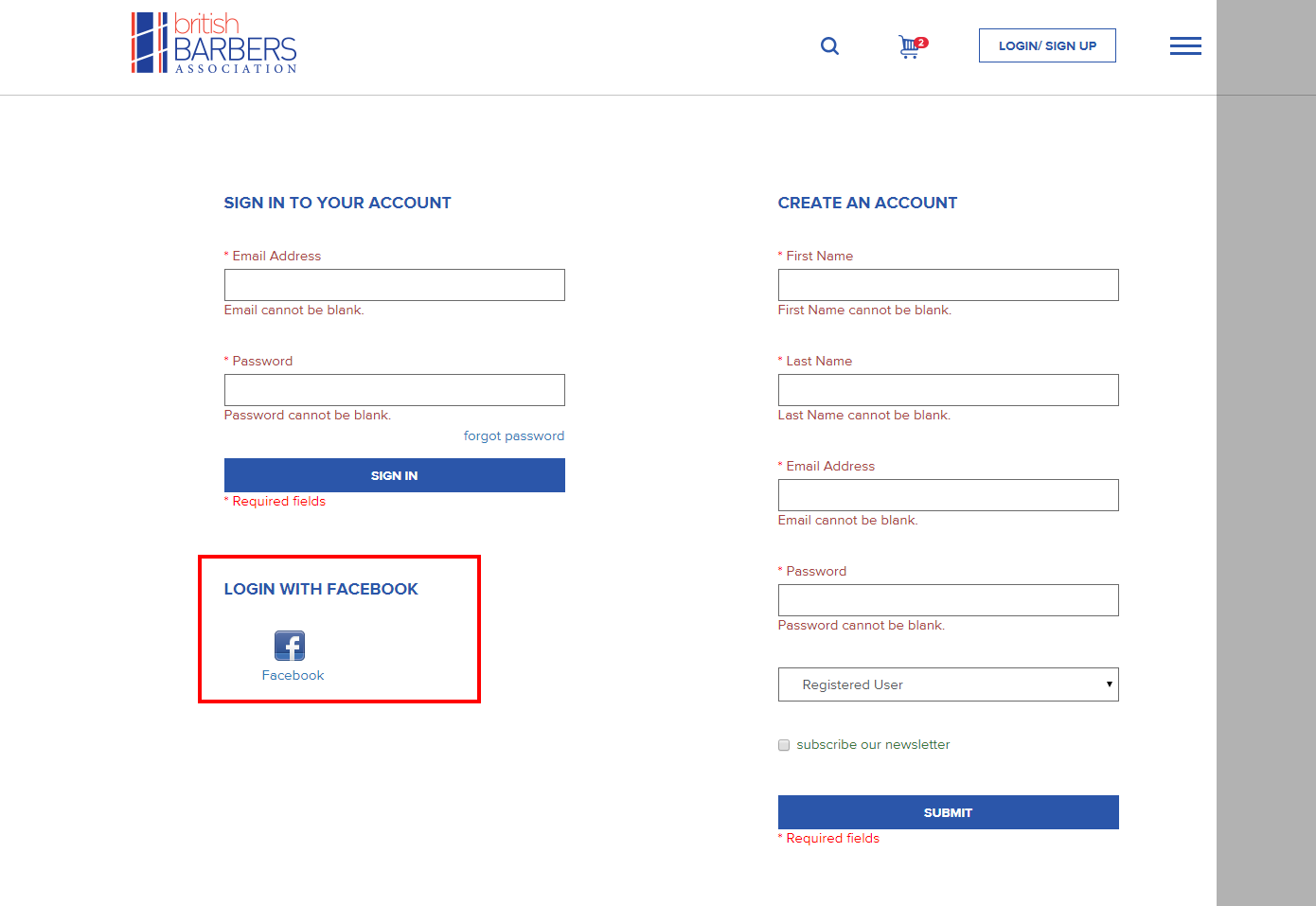 british BARBERS ASSOCIATION

2

LOGIN/ SIGN UP

SIGN IN TO YOUR ACCOUNT

* Email Address

Email cannot be blank.

* Password

Password cannot be blank.

forgot password

SIGN IN

* Required fields

LOGIN WITH FACEBOOK

Facebook

CREATE AN ACCOUNT

* First Name

First Name cannot be blank.

* Last Name

Last Name cannot be blank.

* Email Address

Email cannot be blank.

* Password

Password cannot be blank.

Registered User

subscribe our newsletter

SUBMIT

* Required fields